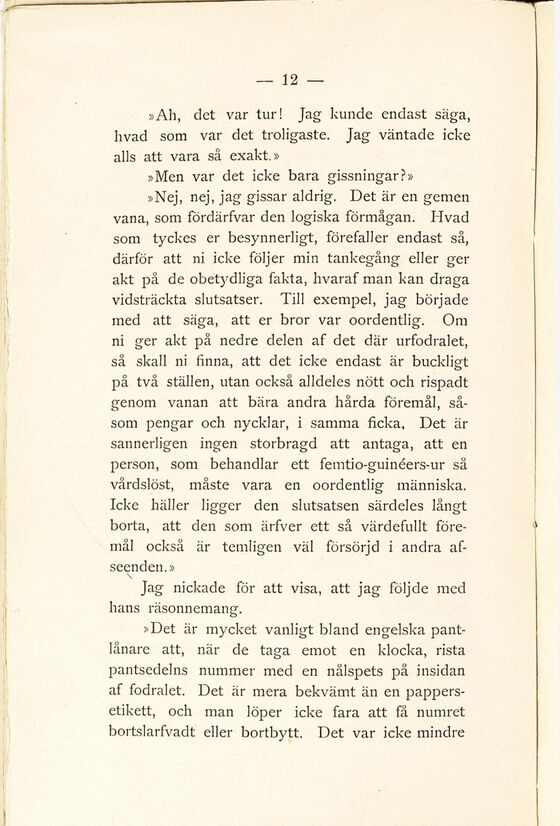 — 12 —

»Ah, det var tur! Jag kunde endast säga, hvad som var det troligaste. Jag väntade icke alls att vara så exakt.»

»Men var det icke bara gissningar?»

»Nej, nej, jag gissar aldrig. Det är en gemen vana, som fördärfvar den logiska förmågan. Hvad som tyckes er besynnerligt, förefaller endast så, därför att ni icke följer min tankegång eller ger akt på de obetydliga fakta, hvaraf man kan draga vidsträckta slutsatser. Till exempel, jag började med att säga, att er bror var oordentlig. Om ni ger akt på nedre delen af det där urfodralet, så skall ni finna, att det icke endast är buckligt på två ställen, utan också alldeles nött och rispadt genom vanan att bära andra hårda föremål, såsom pengar och nycklar, i samma ficka. Det är sannerligen ingen storbragd att antaga, att en person, som behandlar ett femtio-guinéers-ur så vårdslöst, måste vara en oordentlig människa. Icke häller ligger den slutsatsen särdeles långt borta, att den som ärfver ett så värdefullt föremål också är temligen väl försörjd i andra afseenden.»

Jag nickade för att visa, att jag följde med hans räsonnemang.

»Det är mycket vanligt bland engelska pantlånare att, när de taga emot en klocka, rista pantsedelns nummer med en nålspets på insidan af fodralet. Det är mera bekvämt än en pappersetikett, och man löper icke fara att få numret bortslarfvadt eller bortbytt. Det var icke mindre